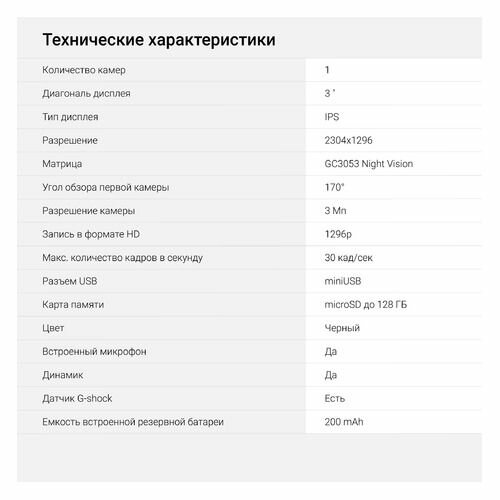 Технические характеристики

| | |
|---|---|
| Количество камер | 1 |
| Диагональ дисплея | 3 " |
| Тип дисплея | IPS |
| Разрешение | 2304x1296 |
| Матрица | GC3053 Night Vision |
| Угол обзора первой камеры | 170° |
| Разрешение камеры | 3 Мп |
| Запись в формате HD | 1296p |
| Макс. количество кадров в секунду | 30 кад/сек |
| Разъем USB | miniUSB |
| Карта памяти | microSD до 128 ГБ |
| Цвет | Черный |
| Встроенный микрофон | Да |
| Динамик | Да |
| Датчик G-shock | Есть |
| Емкость встроенной резервной батареи | 200 mAh |